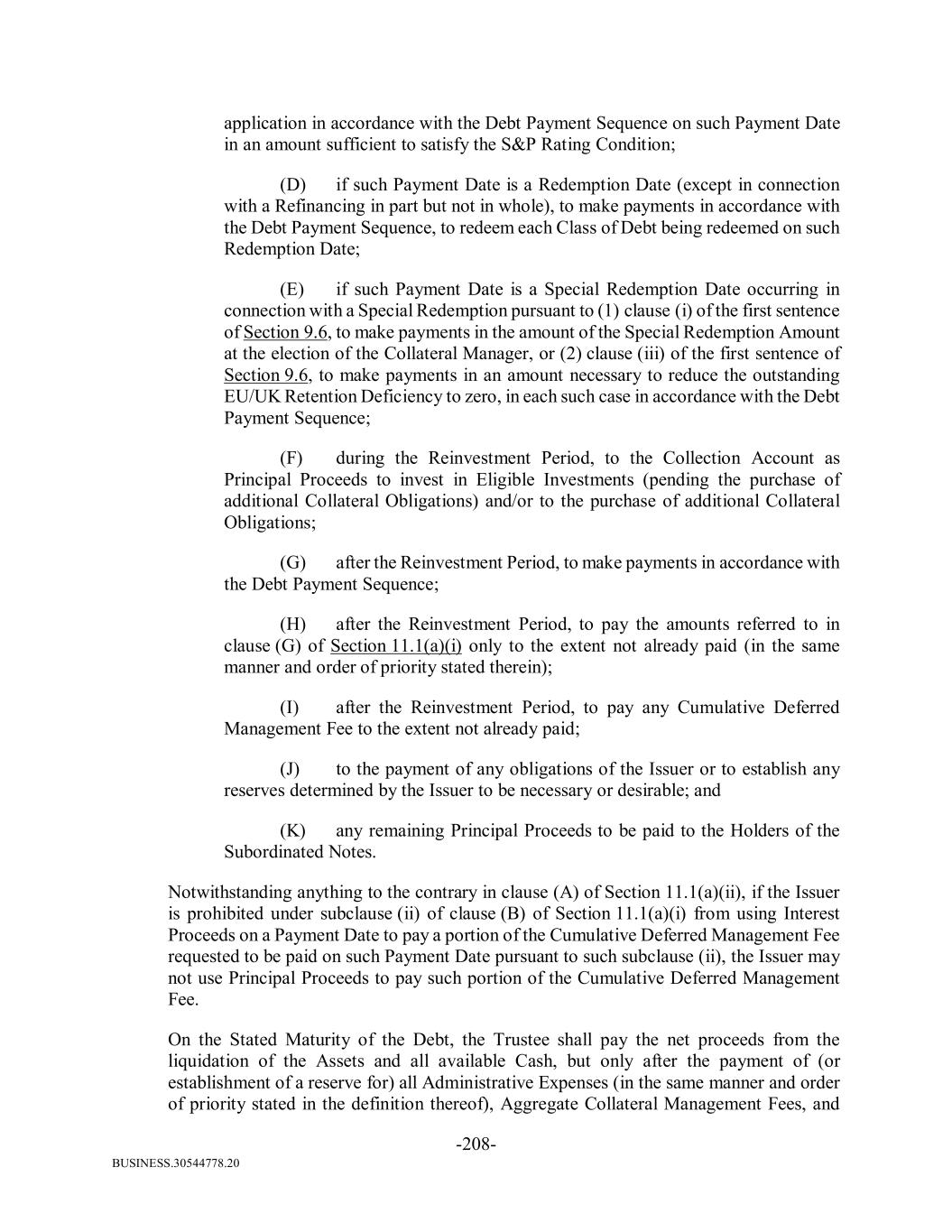 application in accordance with the Debt Payment Sequence on such Payment Date in an amount sufficient to satisfy the S&P Rating Condition;

(D) if such Payment Date is a Redemption Date (except in connection with a Refinancing in part but not in whole), to make payments in accordance with the Debt Payment Sequence, to redeem each Class of Debt being redeemed on such Redemption Date;

(E) if such Payment Date is a Special Redemption Date occurring in connection with a Special Redemption pursuant to (1) clause (i) of the first sentence of Section 9.6, to make payments in the amount of the Special Redemption Amount at the election of the Collateral Manager, or (2) clause (iii) of the first sentence of Section 9.6, to make payments in an amount necessary to reduce the outstanding EU/UK Retention Deficiency to zero, in each such case in accordance with the Debt Payment Sequence;

(F) during the Reinvestment Period, to the Collection Account as Principal Proceeds to invest in Eligible Investments (pending the purchase of additional Collateral Obligations) and/or to the purchase of additional Collateral Obligations;

(G) after the Reinvestment Period, to make payments in accordance with the Debt Payment Sequence;

(H) after the Reinvestment Period, to pay the amounts referred to in clause (G) of Section 11.1(a)(i) only to the extent not already paid (in the same manner and order of priority stated therein);

(I) after the Reinvestment Period, to pay any Cumulative Deferred Management Fee to the extent not already paid;

(J) to the payment of any obligations of the Issuer or to establish any reserves determined by the Issuer to be necessary or desirable; and

(K) any remaining Principal Proceeds to be paid to the Holders of the Subordinated Notes.

Notwithstanding anything to the contrary in clause (A) of Section 11.1(a)(ii), if the Issuer is prohibited under subclause (ii) of clause (B) of Section 11.1(a)(i) from using Interest Proceeds on a Payment Date to pay a portion of the Cumulative Deferred Management Fee requested to be paid on such Payment Date pursuant to such subclause (ii), the Issuer may not use Principal Proceeds to pay such portion of the Cumulative Deferred Management Fee.

On the Stated Maturity of the Debt, the Trustee shall pay the net proceeds from the liquidation of the Assets and all available Cash, but only after the payment of (or establishment of a reserve for) all Administrative Expenses (in the same manner and order of priority stated in the definition thereof), Aggregate Collateral Management Fees, and

-208-

BUSINESS.30544778.20